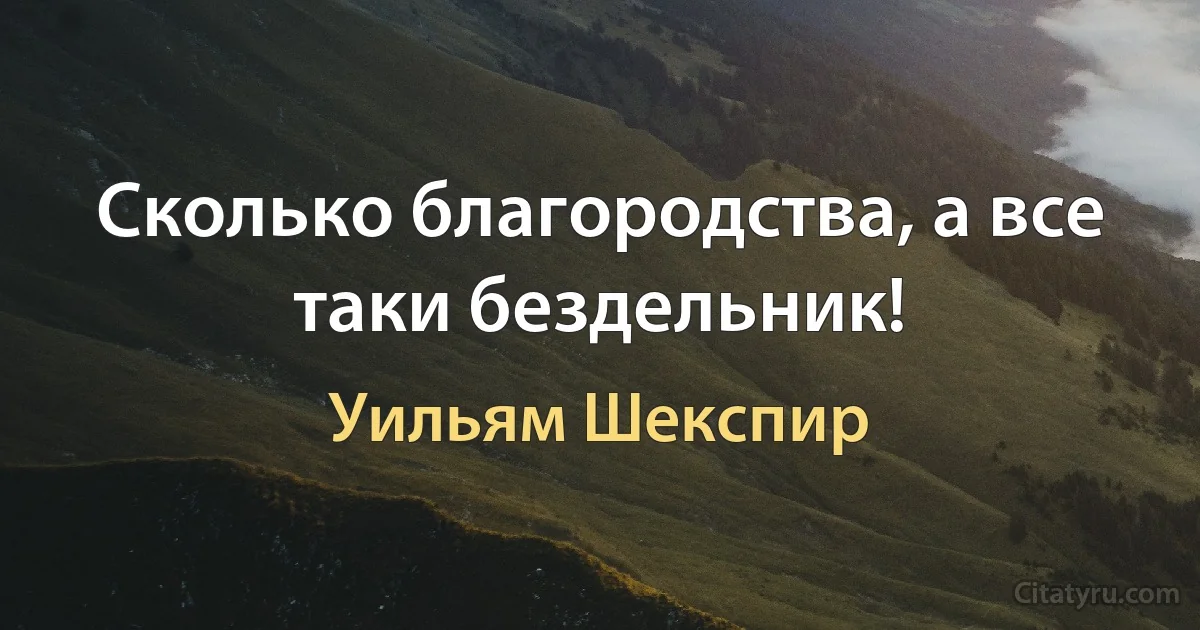 Сколько благородства, а все таки бездельник!

Уильям Шекспир

Citatyru.com